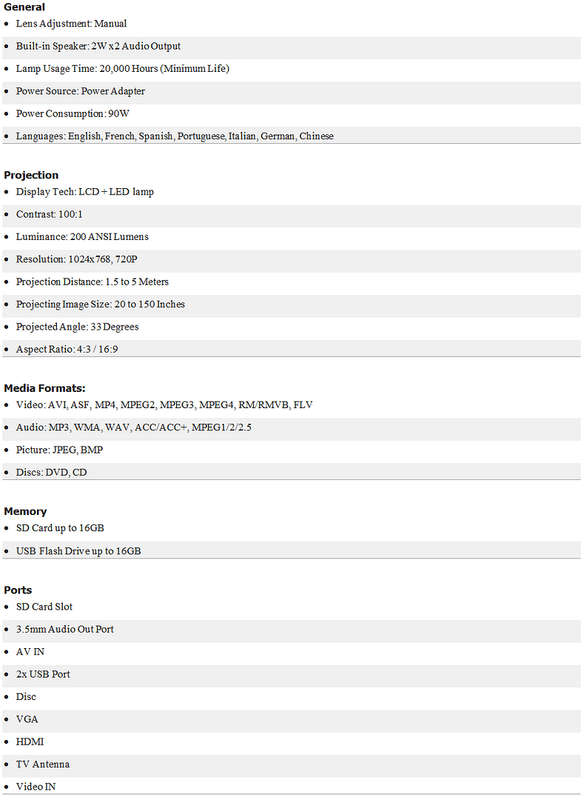 General
- Lens Adjustment: Manual
- Built-in Speaker: 2W x2 Audio Output
- Lamp Usage Time: 20,000 Hours (Minimum Life)
- Power Source: Power Adapter
- Power Consumption: 90W
- Languages: English, French, Spanish, Portuguese, Italian, German, Chinese

Projection
- Display Tech: LCD + LED lamp
- Contrast: 100:1
- Luminance: 200 ANSI Lumens
- Resolution: 1024x768, 720P
- Projection Distance: 1.5 to 5 Meters
- Projecting Image Size: 20 to 150 Inches
- Projected Angle: 33 Degrees
- Aspect Ratio: 4:3 / 16:9

Media Formats:
- Video: AVI, ASF, MP4, MPEG2, MPEG3, MPEG4, RM/RMVB, FLV
- Audio: MP3, WMA, WAV, ACC/ACC+, MPEG1/2/2.5
- Picture: JPEG, BMP
- Discs: DVD, CD

Memory
- SD Card up to 16GB
- USB Flash Drive up to 16GB

Ports
- SD Card Slot
- 3.5mm Audio Out Port
- AV IN
- 2x USB Port
- Disc
- VGA
- HDMI
- TV Antenna
- Video IN